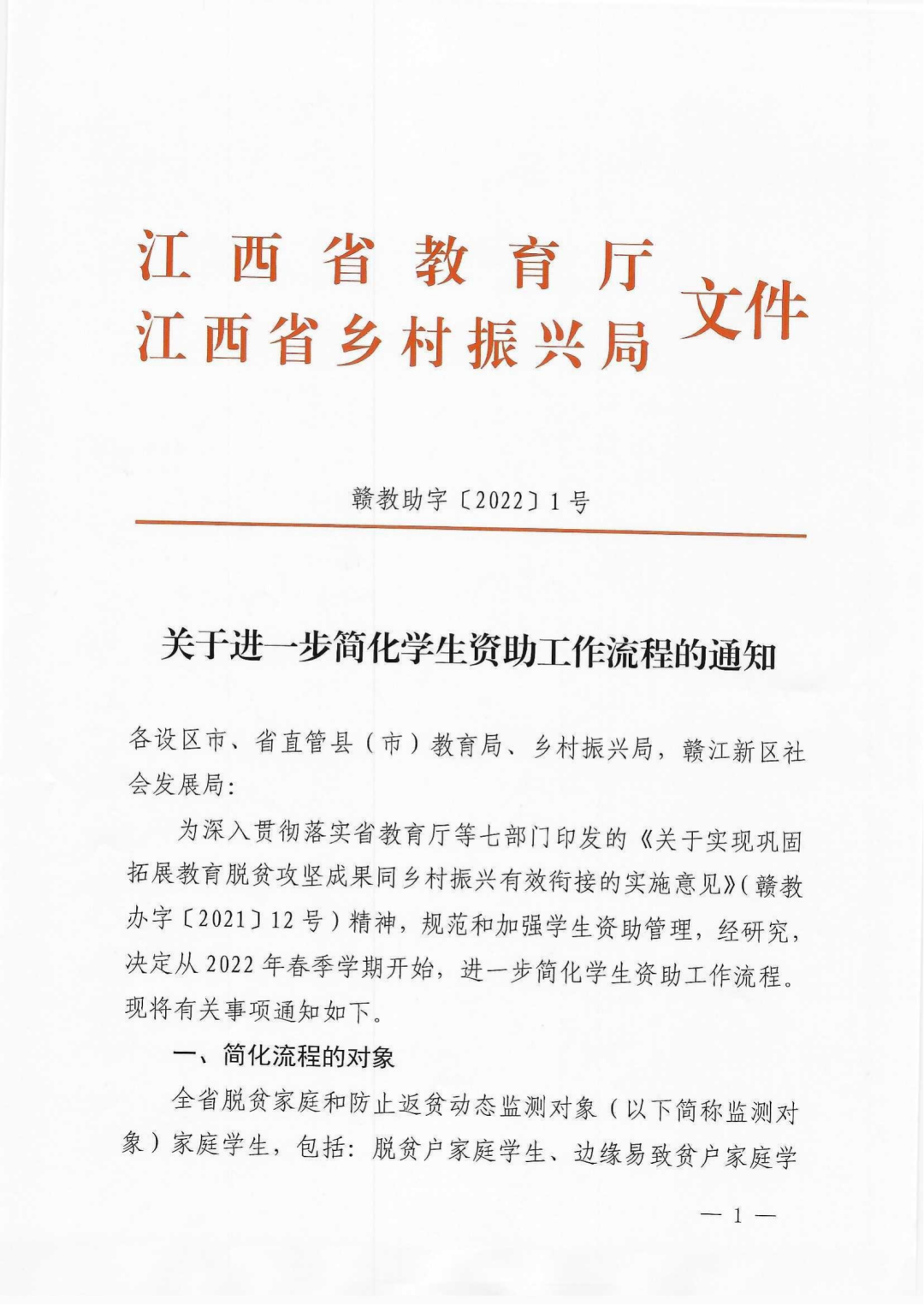 江西省教育厅
江西省乡村振兴局 文件

赣教助字〔2022〕1号

关于进一步简化学生资助工作流程的通知

各设区市、省直管县（市）教育局、乡村振兴局，赣江新区社会发展局：

为深入贯彻落实省教育厅等七部门印发的《关于实现巩固拓展教育脱贫攻坚成果同乡村振兴有效衔接的实施意见》（赣教办字〔2021〕12号）精神，规范和加强学生资助管理，经研究，决定从2022年春季学期开始，进一步简化学生资助工作流程。现将有关事项通知如下。

一、简化流程的对象

全省脱贫家庭和防止返贫动态监测对象（以下简称监测对象）家庭学生，包括：脱贫户家庭学生、边缘易致贫户家庭学

— 1 —